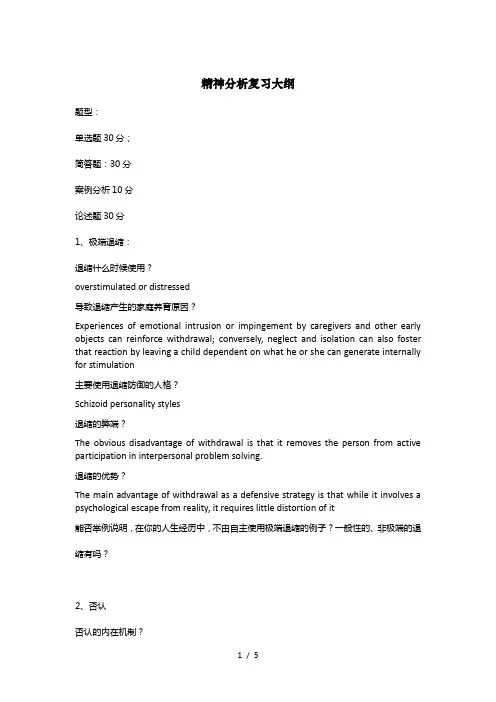 精神分析复习大纲

题型：

单选题 30 分；

简答题：30 分

案例分析 10 分

论述题 30 分

1、极端退缩：

退缩什么时候使用？

overstimulated or distressed

导致退缩产生的家庭养育原因？

Experiences of emotional intrusion or impingement by caregivers and other early objects can reinforce withdrawal; conversely, neglect and isolation can also foster that reaction by leaving a child dependent on what he or she can generate internally for stimulation

主要使用退缩防御的人格？

Schizoid personality styles

退缩的弊端？

The obvious disadvantage of withdrawal is that it removes the person from active participation in interpersonal problem solving.

退缩的优势？

The main advantage of withdrawal as a defensive strategy is that while it involves a psychological escape from reality, it requires little distortion of it

能否举例说明，在你的人生经历中，不由自主使用极端退缩的例子？一般性的、非极端的退缩有吗？

2、否认

否认的内在机制？

1 / 5